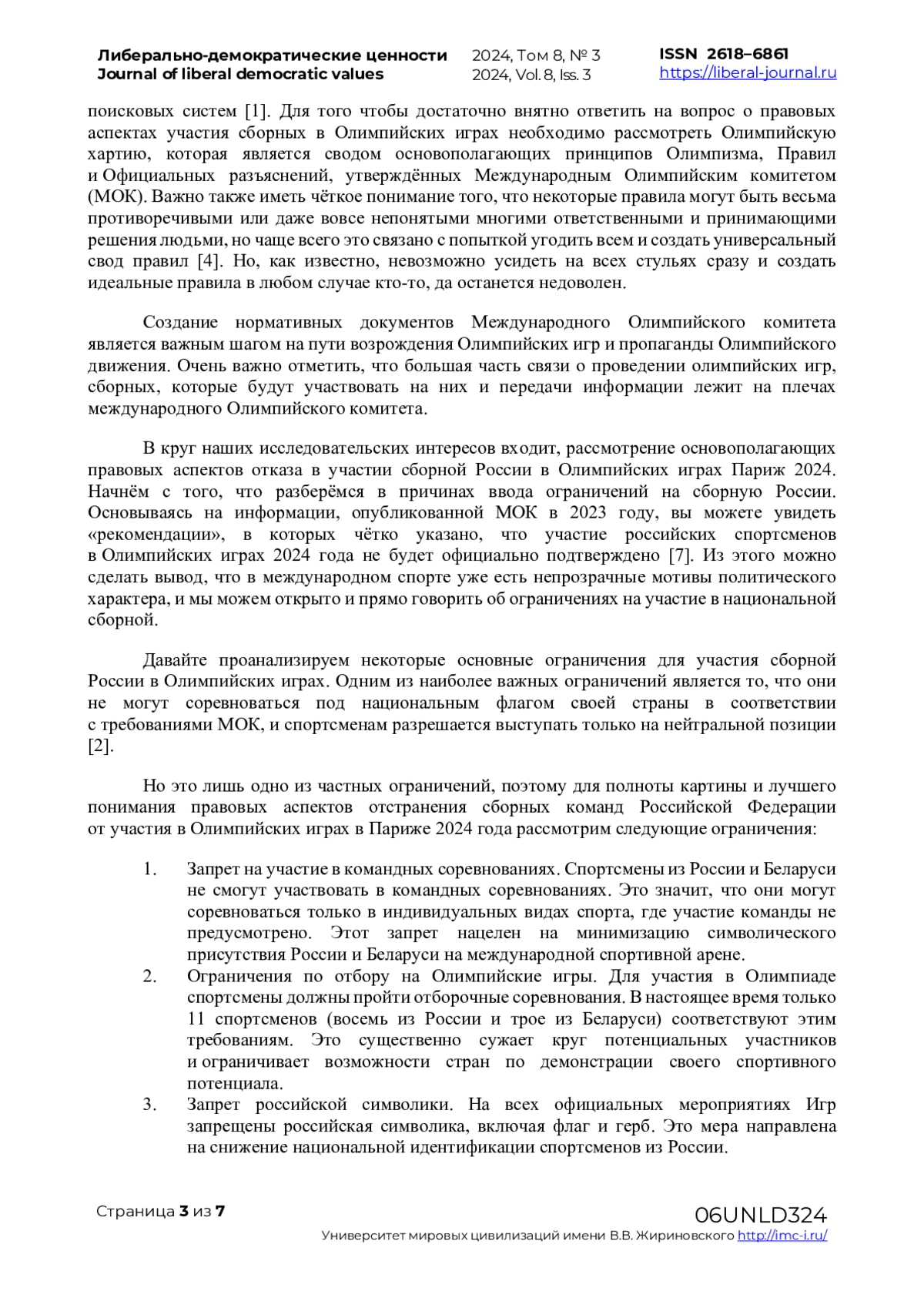 Либерально-демократические ценности
Journal of liberal democratic values

2024, Том 8, № 3
2024, Vol. 8, Iss. 3

ISSN 2618–6861
https://liberal-journal.ru

поисковых систем [1]. Для того чтобы достаточно внятно ответить на вопрос о правовых аспектах участия сборных в Олимпийских играх необходимо рассмотреть Олимпийскую хартию, которая является сводом основополагающих принципов Олимпизма, Правил и Официальных разъяснений, утверждённых Международным Олимпийским комитетом (МОК). Важно также иметь чёткое понимание того, что некоторые правила могут быть весьма противоречивыми или даже вовсе непонятыми многими ответственными и принимающими решения людьми, но чаще всего это связано с попыткой угодить всем и создать универсальный свод правил [4]. Но, как известно, невозможно усидеть на всех стульях сразу и создать идеальные правила в любом случае кто-то, да останется недоволен.

Создание нормативных документов Международного Олимпийского комитета является важным шагом на пути возрождения Олимпийских игр и пропаганды Олимпийского движения. Очень важно отметить, что большая часть связи о проведении олимпийских игр, сборных, которые будут участвовать на них и передачи информации лежит на плечах международного Олимпийского комитета.

В круг наших исследовательских интересов входит, рассмотрение основополагающих правовых аспектов отказа в участии сборной России в Олимпийских играх Париж 2024. Начнём с того, что разберёмся в причинах ввода ограничений на сборную России. Основываясь на информации, опубликованной МОК в 2023 году, вы можете увидеть «рекомендации», в которых чётко указано, что участие российских спортсменов в Олимпийских играх 2024 года не будет официально подтверждено [7]. Из этого можно сделать вывод, что в международном спорте уже есть непрозрачные мотивы политического характера, и мы можем открыто и прямо говорить об ограничениях на участие в национальной сборной.

Давайте проанализируем некоторые основные ограничения для участия сборной России в Олимпийских играх. Одним из наиболее важных ограничений является то, что они не могут соревноваться под национальным флагом своей страны в соответствии с требованиями МОК, и спортсменам разрешается выступать только на нейтральной позиции [2].

Но это лишь одно из частных ограничений, поэтому для полноты картины и лучшего понимания правовых аспектов отстранения сборных команд Российской Федерации от участия в Олимпийских играх в Париже 2024 года рассмотрим следующие ограничения:

1. Запрет на участие в командных соревнованиях. Спортсмены из России и Беларуси не смогут участвовать в командных соревнованиях. Это значит, что они могут соревноваться только в индивидуальных видах спорта, где участие команды не предусмотрено. Этот запрет нацелен на минимизацию символического присутствия России и Беларуси на международной спортивной арене.
2. Ограничения по отбору на Олимпийские игры. Для участия в Олимпиаде спортсмены должны пройти отборочные соревнования. В настоящее время только 11 спортсменов (восемь из России и трое из Беларуси) соответствуют этим требованиям. Это существенно сужает круг потенциальных участников и ограничивает возможности стран по демонстрации своего спортивного потенциала.
3. Запрет российской символики. На всех официальных мероприятиях Игр запрещены российская символика, включая флаг и герб. Это мера направлена на снижение национальной идентификации спортсменов из России.

Страница 3 из 7

06UNLD324
Университет мировых цивилизаций имени В.В. Жириновского http://imc-i.ru/